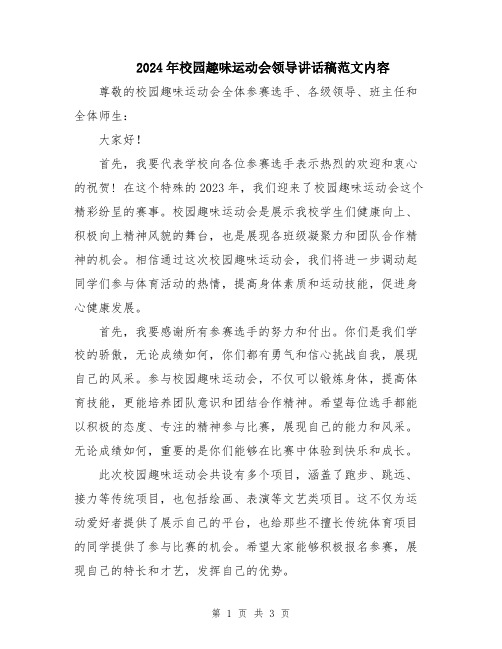 2024年校园趣味运动会领导讲话稿范文内容

尊敬的校园趣味运动会全体参赛选手、各级领导、班主任和全体师生：

大家好！

首先，我要代表学校向各位参赛选手表示热烈的欢迎和衷心的祝贺！在这个特殊的2023年，我们迎来了校园趣味运动会这个精彩纷呈的赛事。校园趣味运动会是展示我校学生们健康向上、积极向上精神风貌的舞台，也是展现各班级凝聚力和团队合作精神的机会。相信通过这次校园趣味运动会，我们将进一步调动起同学们参与体育活动的热情，提高身体素质和运动技能，促进身心健康发展。

首先，我要感谢所有参赛选手的努力和付出。你们是我们学校的骄傲，无论成绩如何，你们都有勇气和信心挑战自我，展现自己的风采。参与校园趣味运动会，不仅可以锻炼身体，提高体育技能，更能培养团队意识和团结合作精神。希望每位选手都能以积极的态度、专注的精神参与比赛，展现自己的能力和风采。无论成绩如何，重要的是你们能够在比赛中体验到快乐和成长。

此次校园趣味运动会共设有多个项目，涵盖了跑步、跳远、接力等传统项目，也包括绘画、表演等文艺类项目。这不仅为运动爱好者提供了展示自己的平台，也给那些不擅长传统体育项目的同学提供了参与比赛的机会。希望大家能够积极报名参赛，展现自己的特长和才艺，发挥自己的优势。

第 1 页 共 3 页